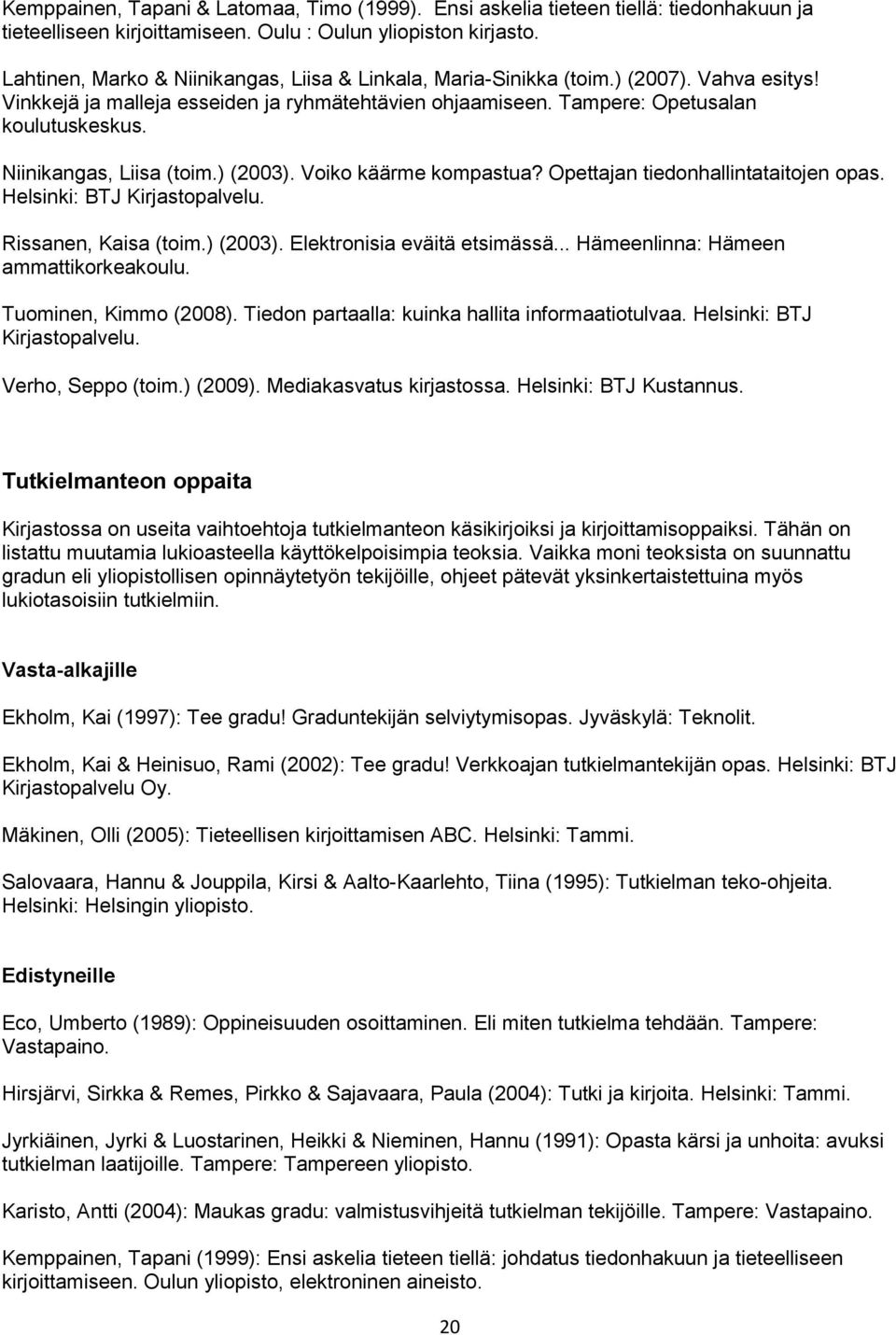 Kemppainen, Tapani & Latomaa, Timo (1999). Ensi askelia tieteen tiellä: tiedonhakuun ja tieteelliseen kirjoittamiseen. Oulu : Oulun yliopiston kirjasto.

Lahtinen, Marko & Niinikangas, Liisa & Linkala, Maria-Sinikka (toim.) (2007). Vahva esitys! Vinkkejä ja malleja esseiden ja ryhmätehtävien ohjaamiseen. Tampere: Opetusalan koulutuskeskus.

Niinikangas, Liisa (toim.) (2003). Voiko käärme kompastua? Opettajan tiedonhallintataitojen opas. Helsinki: BTJ Kirjastopalvelu.

Rissanen, Kaisa (toim.) (2003). Elektronisia eväitä etsimässä... Hämeenlinna: Hämeen ammattikorkeakoulu.

Tuominen, Kimmo (2008). Tiedon partaalla: kuinka hallita informaatiotulvaa. Helsinki: BTJ Kirjastopalvelu.

Verho, Seppo (toim.) (2009). Mediakasvatus kirjastossa. Helsinki: BTJ Kustannus.

Tutkielmanteon oppaita

Kirjastossa on useita vaihtoehtoja tutkielmanteon käsikirjoiksi ja kirjoittamisoppaiksi. Tähän on listattu muutamia lukioasteella käyttökelpoisimpia teoksia. Vaikka moni teoksista on suunnattu gradun eli yliopistollisen opinnäytetyön tekijöille, ohjeet pätevät yksinkertaistettuina myös lukiotasoisiin tutkielmiin.

Vasta-alkajille

Ekholm, Kai (1997): Tee gradu! Graduntekijän selviytymisopas. Jyväskylä: Teknolit.

Ekholm, Kai & Heinisuo, Rami (2002): Tee gradu! Verkkoajan tutkielmantekijän opas. Helsinki: BTJ Kirjastopalvelu Oy.

Mäkinen, Olli (2005): Tieteellisen kirjoittamisen ABC. Helsinki: Tammi.

Salovaara, Hannu & Jouppila, Kirsi & Aalto-Kaarlehto, Tiina (1995): Tutkielman teko-ohjeita. Helsinki: Helsingin yliopisto.

Edistyneille

Eco, Umberto (1989): Oppineisuuden osoittaminen. Eli miten tutkielma tehdään. Tampere: Vastapaino.

Hirsjärvi, Sirkka & Remes, Pirkko & Sajavaara, Paula (2004): Tutki ja kirjoita. Helsinki: Tammi.

Jyrkiäinen, Jyrki & Luostarinen, Heikki & Nieminen, Hannu (1991): Opasta kärsi ja unhoita: avuksi tutkielman laatijoille. Tampere: Tampereen yliopisto.

Karisto, Antti (2004): Maukas gradu: valmistusvihjeitä tutkielman tekijöille. Tampere: Vastapaino.

Kemppainen, Tapani (1999): Ensi askelia tieteen tiellä: johdatus tieteelliseen kirjoittamiseen. Oulun yliopisto, elektroninen aineisto.

20